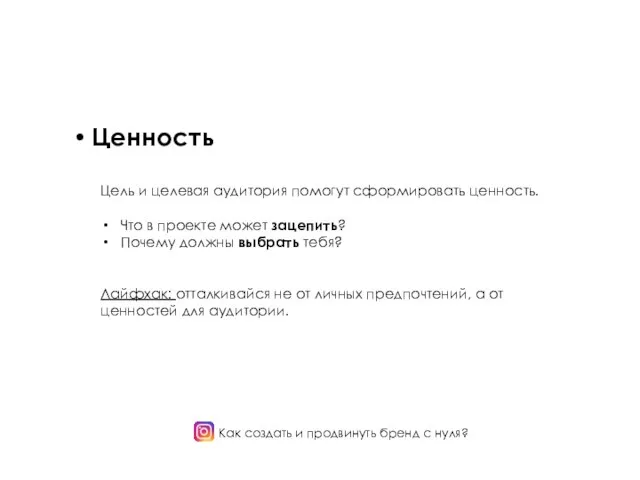 • Ценность

Цель и целевая аудитория помогут сформировать ценность.

• Что в проекте может зацепить?
• Почему должны выбрать тебя?

Лайфхак: отталкивайся не от личных предпочтений, а от ценностей для аудитории.

Как создать и продвинуть бренд с нуля?